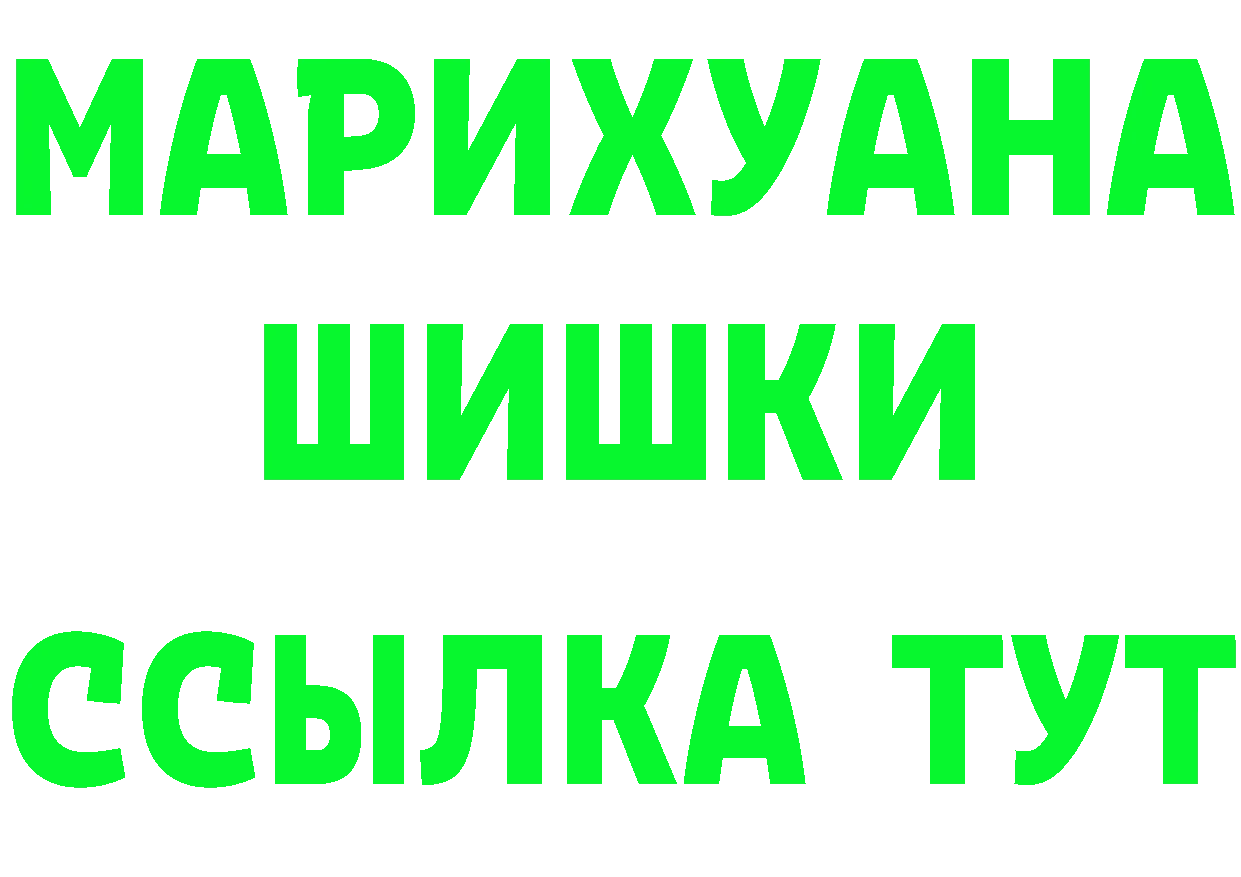 МАРИХУАНА
ШИШКИ
ССЫЛКА ТУТ